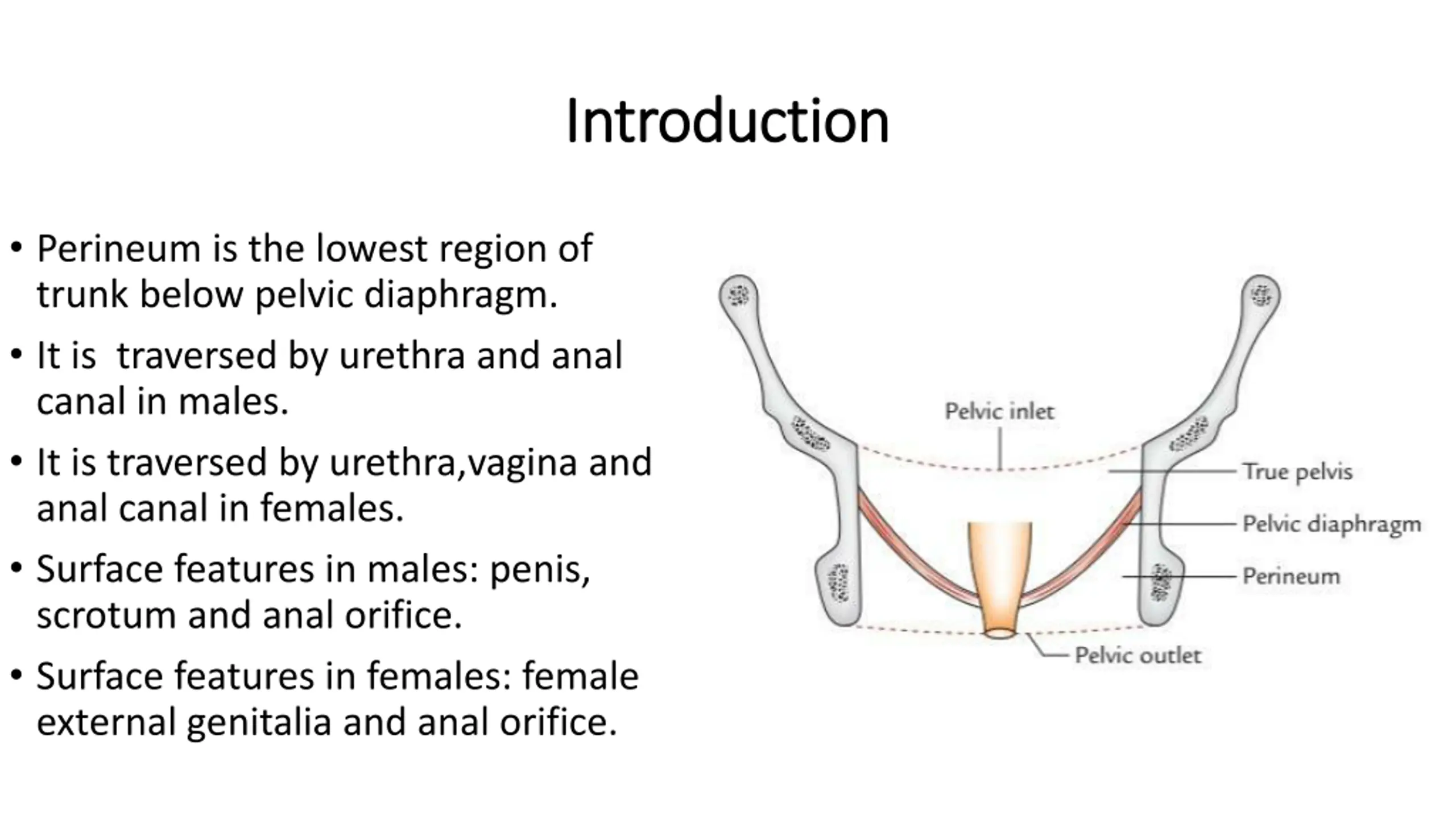 Introduction

• Perineum is the lowest region of trunk below pelvic diaphragm.

• It is  traversed by urethra and anal canal in males.

• It is traversed by urethra,vagina and anal canal in females.

• Surface features in males: penis, scrotum and anal orifice.

• Surface features in females: female external genitalia and anal orifice.

Pelvic inlet
True pelvis
Pelvic diaphragm
Perineum
Pelvic outlet